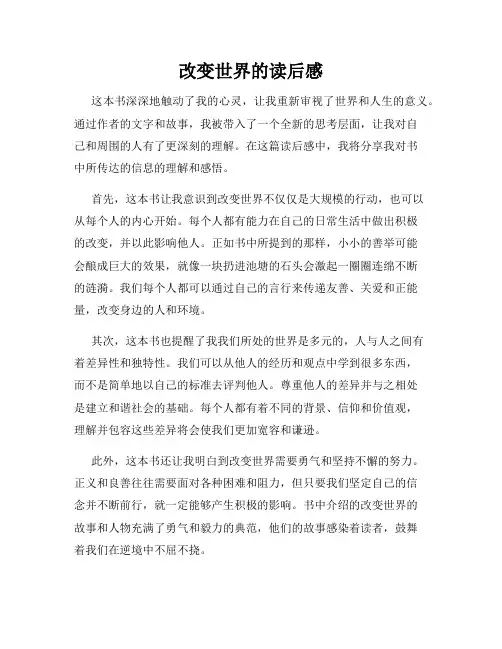 改变世界的读后感

这本书深深地触动了我的心灵，让我重新审视了世界和人生的意义。通过作者的文字和故事，我被带入了一个全新的思考层面，让我对自己和周围的人有了更深刻的理解。在这篇读后感中，我将分享我对书中所传达的信息的理解和感悟。

首先，这本书让我意识到改变世界不仅仅是大规模的行动，也可以从每个人的内心开始。每个人都有能力在自己的日常生活中做出积极的改变，并以此影响他人。正如书中所提到的那样，小小的善举可能会酿成巨大的效果，就像一块扔进池塘的石头会激起一圈圈连绵不断的涟漪。我们每个人都可以通过自己的言行来传递友善、关爱和正能量，改变身边的人和环境。

其次，这本书也提醒了我我们所处的世界是多元的，人与人之间有着差异性和独特性。我们可以从他人的经历和观点中学到很多东西，而不是简单地以自己的标准去评判他人。尊重他人的差异并与之相处是建立和谐社会的基础。每个人都有着不同的背景、信仰和价值观，理解并包容这些差异将会使我们更加宽容和谦逊。

此外，这本书还让我明白到改变世界需要勇气和坚持不懈的努力。正义和良善往往需要面对各种困难和阻力，但只要我们坚定自己的信念并不断前行，就一定能够产生积极的影响。书中介绍的改变世界的故事和人物充满了勇气和毅力的典范，他们的故事感染着读者，鼓舞着我们在逆境中不屈不挠。